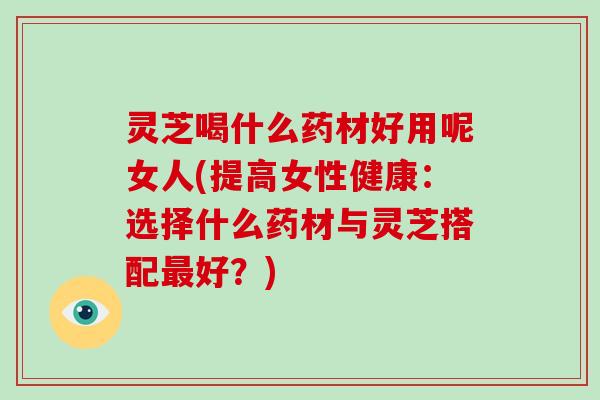 灵芝喝什么药材好用呢女人(提高女性健康：选择什么药材与灵芝搭配最好？)